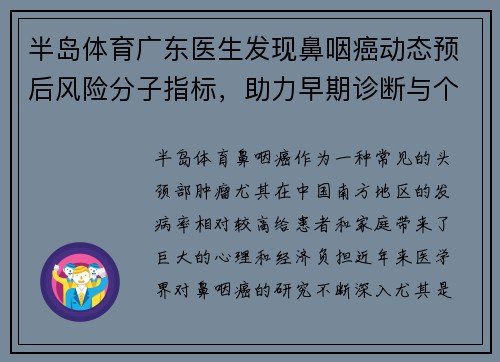 半岛体育广东医生发现鼻咽癌动态预后风险分子指标，助力早期诊断与个

半岛体育鼻咽癌作为一种常见的头颈部肿瘤尤其在中国南方地区的发病率相对较高给患者和家庭带来了巨大的心理和经济负担近年来医学界对鼻咽癌的研究不断深入尤其是